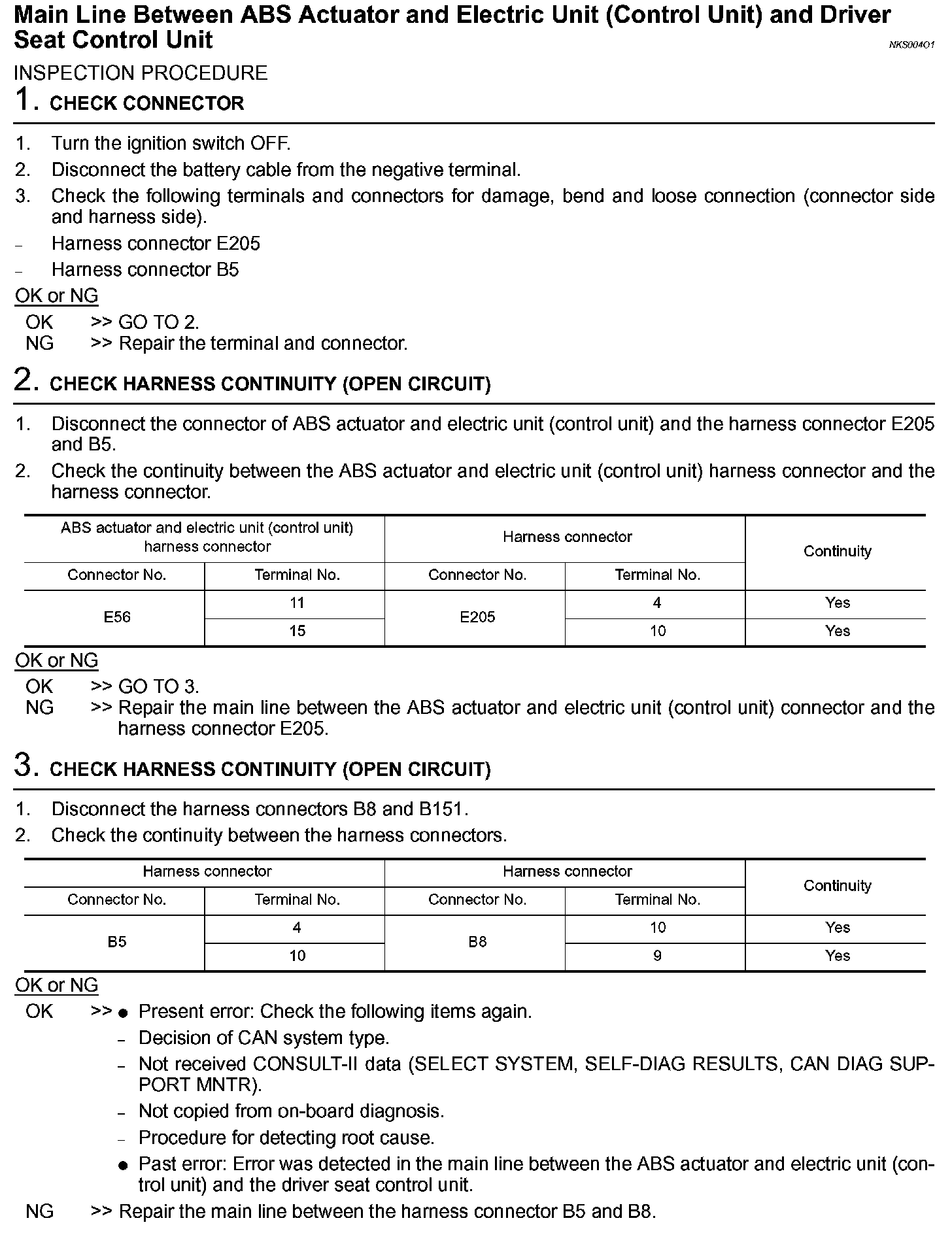 Main Line Between ABS Actuator and Electric Unit (Control Unit) and Driver Seat Control Unit
NKS004O1

INSPECTION PROCEDURE

1. CHECK CONNECTOR

1. Turn the ignition switch OFF.
2. Disconnect the battery cable from the negative terminal.
3. Check the following terminals and connectors for damage, bend and loose connection (connector side and harness side).
– Harness connector E205
– Harness connector B5

OK or NG
OK >> GO TO 2.
NG >> Repair the terminal and connector.

2. CHECK HARNESS CONTINUITY (OPEN CIRCUIT)

1. Disconnect the connector of ABS actuator and electric unit (control unit) and the harness connector E205 and B5.
2. Check the continuity between the ABS actuator and electric unit (control unit) harness connector and the harness connector.

| ABS actuator and electric unit (control unit) harness connector | | Harness connector | | Continuity |
|---|---|---|---|---|
| Connector No. | Terminal No. | Connector No. | Terminal No. | |
| E56 | 11 | E205 | 4 | Yes |
| | 15 | | 10 | Yes |

OK or NG
OK >> GO TO 3.
NG >> Repair the main line between the ABS actuator and electric unit (control unit) connector and the harness connector E205.

3. CHECK HARNESS CONTINUITY (OPEN CIRCUIT)

1. Disconnect the harness connectors B8 and B151.
2. Check the continuity between the harness connectors.

| Harness connector | | Harness connector | | Continuity |
|---|---|---|---|---|
| Connector No. | Terminal No. | Connector No. | Terminal No. | |
| B5 | 4 | B8 | 10 | Yes |
| | 10 | | 9 | Yes |

OK or NG
OK >> ● Present error: Check the following items again.
– Decision of CAN system type.
– Not received CONSULT-II data (SELECT SYSTEM, SELF-DIAG RESULTS, CAN DIAG SUPPORT MNTR).
– Not copied from on-board diagnosis.
– Procedure for detecting root cause.
● Past error: Error was detected in the main line between the ABS actuator and electric unit (control unit) and the driver seat control unit.
NG >> Repair the main line between the harness connector B5 and B8.